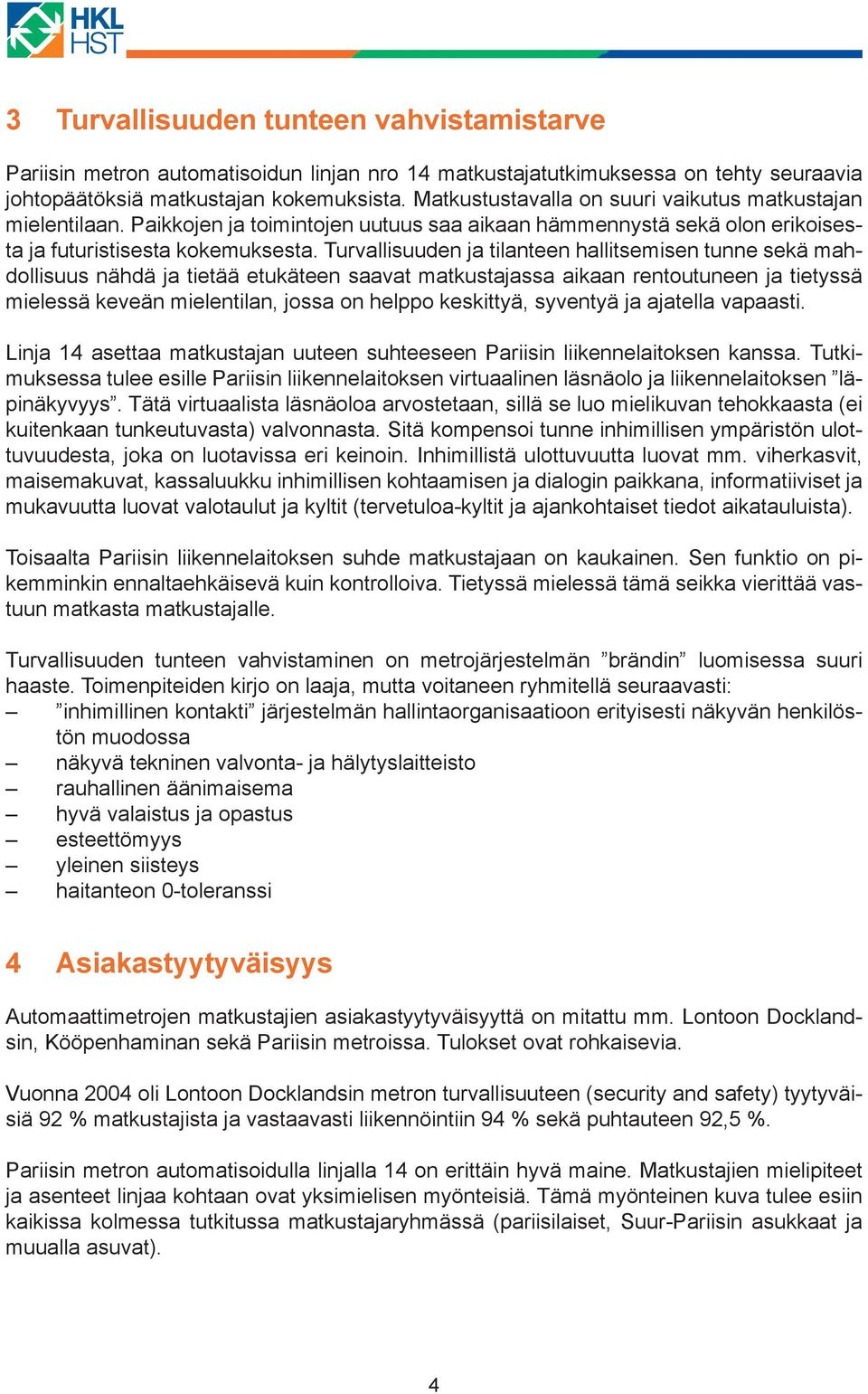 HKL
HST

3 Turvallisuuden tunteen vahvistamistarve

Pariisin metron automatisoidun linjan nro 14 matkustajatutkimuksessa on tehty seuraavia johtopäätöksiä matkustajan kokemuksista. Matkustustavalla on suuri vaikutus matkustajan mielentilaan. Paikkojen ja toimintojen uutuus saa aikaan hämmennystä sekä olon erikoisesta ja futuristisesta kokemuksesta. Turvallisuuden ja tilanteen hallitsemisen tunne sekä mahdollisuus nähdä ja tietää etukäteen saavat matkustajassa aikaan rentoutuneen ja tietyssä mielessä keveän mielentilan, jossa on helppo keskittyä, syventyä ja ajatella vapaasti.

Linja 14 asettaa matkustajan uuteen suhteeseen Pariisin liikennelaitoksen kanssa. Tutkimuksessa tulee esille Pariisin liikennelaitoksen virtuaalinen läsnäolo ja liikennelaitoksen ”läpinäkyvyys”. Tätä virtuaalista läsnäoloa arvostetaan, sillä se luo mielikuvan tehokkaasta (ei kuitenkaan tunkeutuvasta) valvonnasta. Sitä kompensoi tunne inhimillisen ympäristön ulottuvuudesta, joka on luotavissa eri keinoin. Inhimillistä ulottuvuutta luovat mm. viherkasvit, maisemakuvat, kassaluukku inhimillisen kohtaamisen ja dialogin paikkana, informatiiviset ja mukavuutta luovat valotaulut ja kyltit (tervetuloa-kyltit ja ajankohtaiset tiedot aikatauluista).

Toisaalta Pariisin liikennelaitoksen suhde matkustajaan on kaukainen. Sen funktio on pikemminkin ennaltaehkäisevä kuin kontrolloiva. Tietyssä mielessä tämä seikka vierittää vastuun matkasta matkustajalle.

Turvallisuuden tunteen vahvistaminen on metrojärjestelmän ”brändin” luomisessa suuri haaste. Toimenpiteiden kirjo on laaja, mutta voitaneen ryhmitellä seuraavasti:
– ”inhimillinen kontakti” järjestelmän hallintaorganisaatioon erityisesti näkyvän henkilöstön muodossa
– näkyvä tekninen valvonta- ja hälytyslaitteisto
– rauhallinen äänimaisema
– hyvä valaistus ja opastus
– esteettömyys
– yleinen siisteys
– haitanteon 0-toleranssi

4 Asiakastyytyväisyys

Automaattimetrojen matkustajien asiakastyytyväisyyttä on mitattu mm. Lontoon Docklandsin, Kööpenhaminan sekä Pariisin metroissa. Tulokset ovat rohkaisevia.

Vuonna 2004 oli Lontoon Docklandsin metron turvallisuuteen (security and safety) tyytyväisiä 92 % matkustajista ja vastaavasti liikennöintiin 94 % sekä puhtauteen 92,5 %.

Pariisin metron automatisoidulla linjalla 14 on erittäin hyvä maine. Matkustajien mielipiteet ja asenteet linjaa kohtaan ovat yksimielisen myönteisiä. Tämä myönteinen kuva tulee esiin kaikissa kolmessa tutkitussa matkustajaryhmässä (pariisilaiset, Suur-Pariisin asukkaat ja muualla asuvat).

4